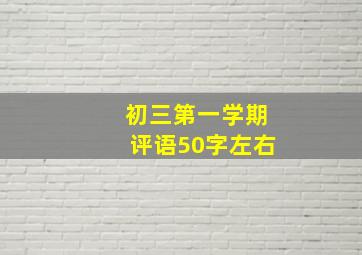 初三第一学期
评语50字左右